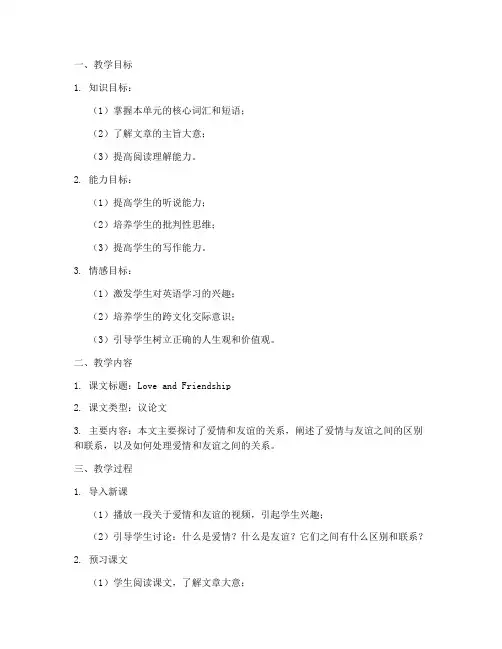 一、教学目标

1. 知识目标：

（1）掌握本单元的核心词汇和短语；

（2）了解文章的主旨大意；

（3）提高阅读理解能力。

2. 能力目标：

（1）提高学生的听说能力；

（2）培养学生的批判性思维；

（3）提高学生的写作能力。

3. 情感目标：

（1）激发学生对英语学习的兴趣；

（2）培养学生的跨文化交际意识；

（3）引导学生树立正确的人生观和价值观。

二、教学内容

1. 课文标题：Love and Friendship

2. 课文类型：议论文

3. 主要内容：本文主要探讨了爱情和友谊的关系，阐述了爱情与友谊之间的区别和联系，以及如何处理爱情和友谊之间的关系。

三、教学过程

1. 导入新课

（1）播放一段关于爱情和友谊的视频，引起学生兴趣；

（2）引导学生讨论：什么是爱情？什么是友谊？它们之间有什么区别和联系？

2. 预习课文

（1）学生阅读课文，了解文章大意；